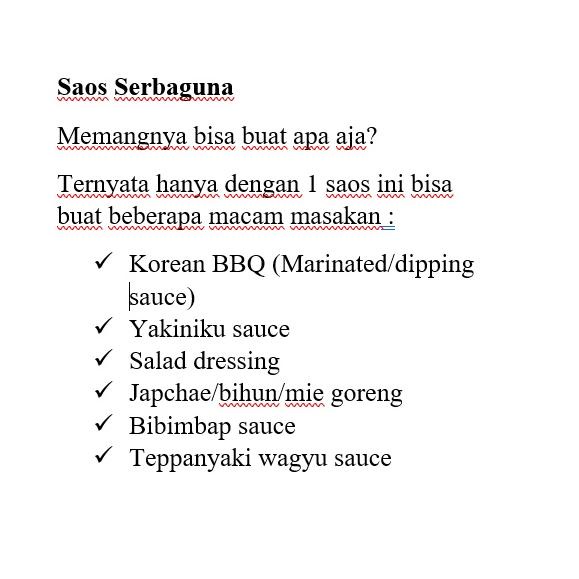 Saos Serbaguna

Memangnya bisa buat apa aja?

Ternyata hanya dengan 1 saos ini bisa buat beberapa macam masakan :

✓ Korean BBQ (Marinated/dipping sauce)
✓ Yakiniku sauce
✓ Salad dressing
✓ Japchae/bihun/mie goreng
✓ Bibimbap sauce
✓ Teppanyaki wagyu sauce